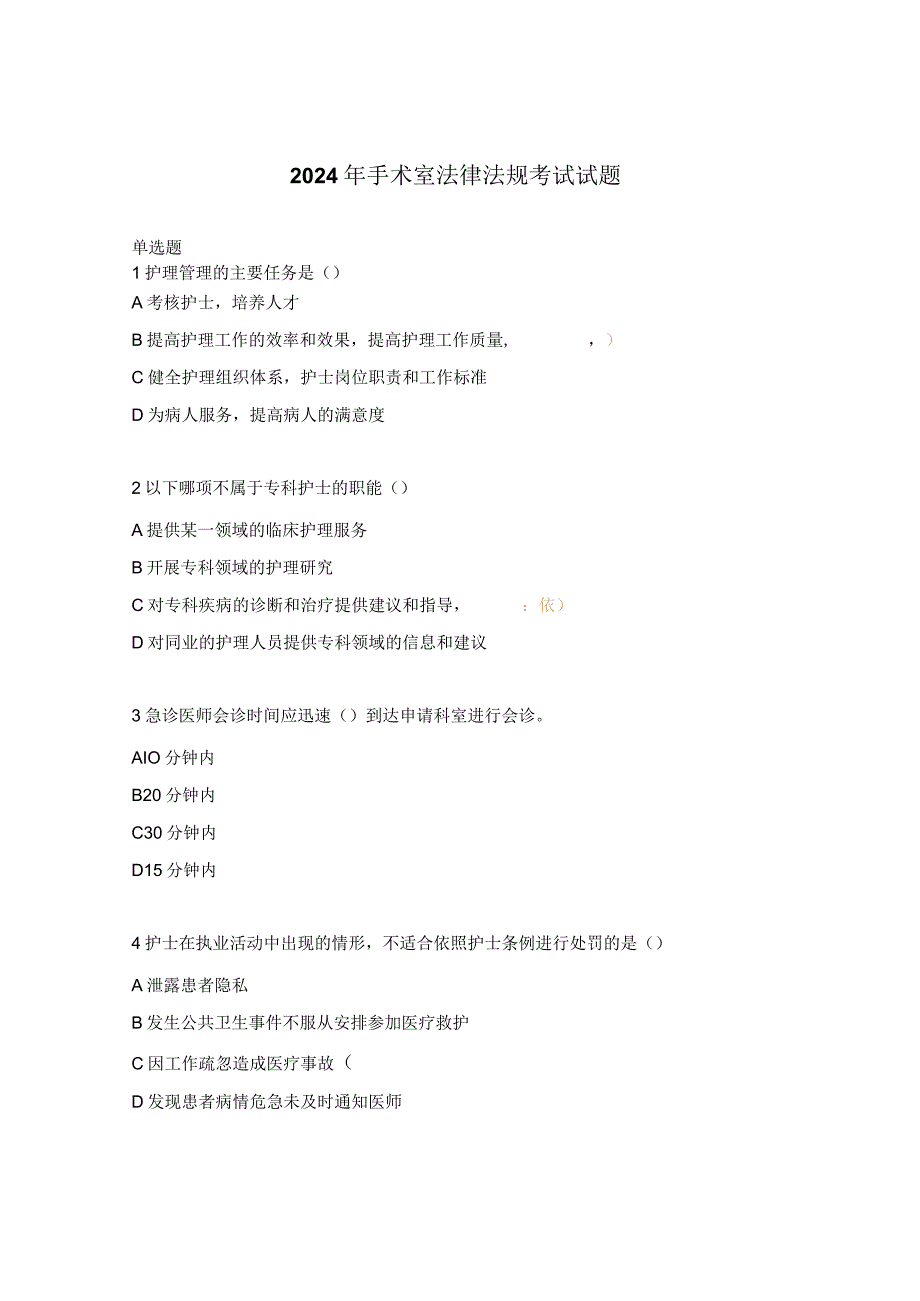 2024年手术室法律法规考试试题

单选题

1护理管理的主要任务是()

A考核护士，培养人才

B提高护理工作的效率和效果，提高护理工作质量，　　，)

C健全护理组织体系，护士岗位职责和工作标准

D为病人服务，提高病人的满意度

2以下哪项不属于专科护士的职能()

A提供某一领域的临床护理服务

B开展专科领域的护理研究

C对专科疾病的诊断和治疗提供建议和指导，　　：依)

D对同业的护理人员提供专科领域的信息和建议

3急诊医师会诊时间应迅速()到达申请科室进行会诊。

AIO分钟内

B20分钟内

C30分钟内

D15分钟内

4护士在执业活动中出现的情形，不适合依照护士条例进行处罚的是()

A泄露患者隐私

B发生公共卫生事件不服从安排参加医疗救护

C因工作疏忽造成医疗事故(

D发现患者病情危急未及时通知医师